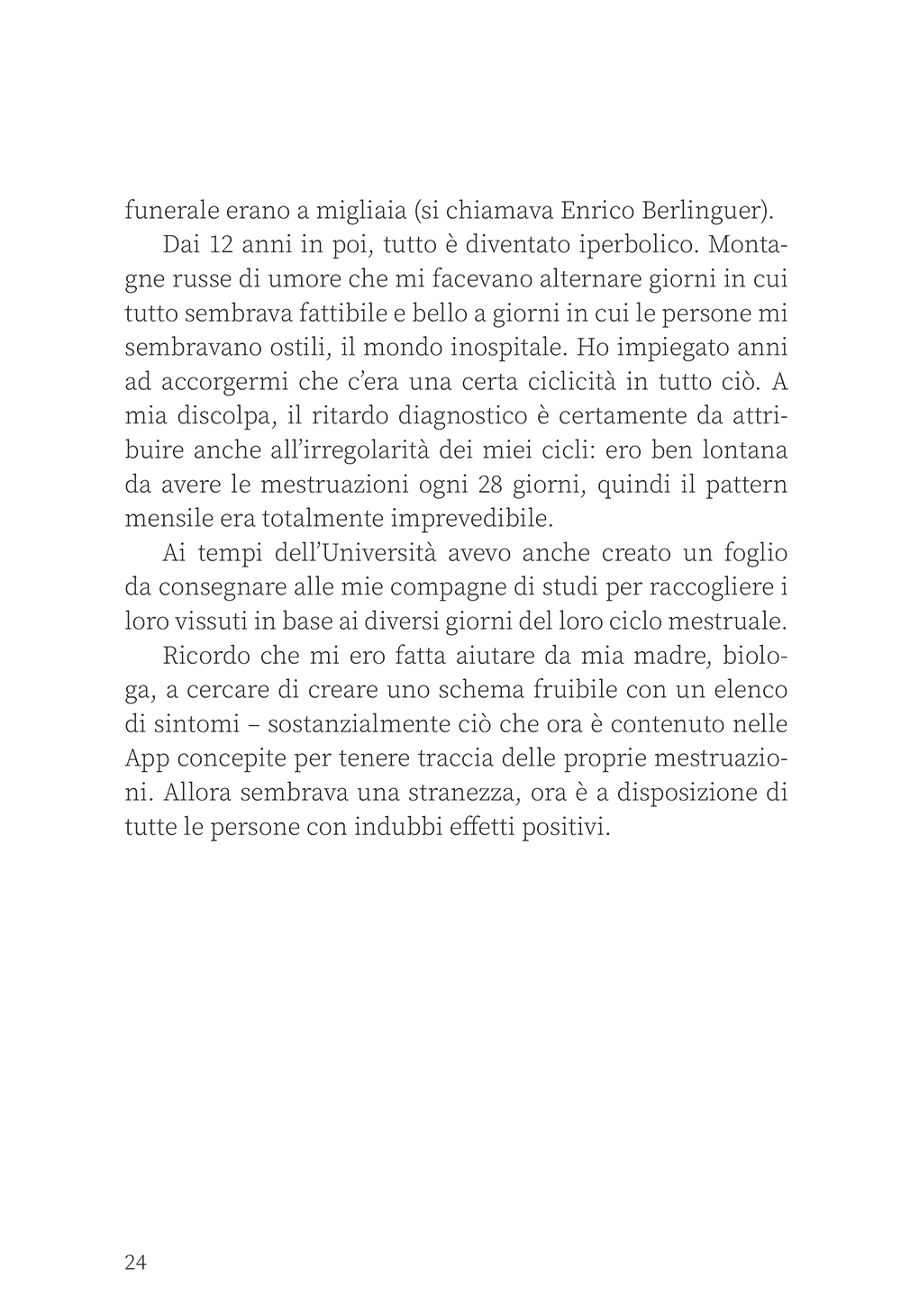 funerale erano a migliaia (si chiamava Enrico Berlinguer).

Dai 12 anni in poi, tutto è diventato iperbolico. Montagne russe di umore che mi facevano alternare giorni in cui tutto sembrava fattibile e bello a giorni in cui le persone mi sembravano ostili, il mondo inospitale. Ho impiegato anni ad accorgermi che c'era una certa ciclicità in tutto ciò. A mia discolpa, il ritardo diagnostico è certamente da attribuire anche all'irregolarità dei miei cicli: ero ben lontana da avere le mestruazioni ogni 28 giorni, quindi il pattern mensile era totalmente imprevedibile.

Ai tempi dell'Università avevo anche creato un foglio da consegnare alle mie compagne di studi per raccogliere i loro vissuti in base ai diversi giorni del loro ciclo mestruale.

Ricordo che mi ero fatta aiutare da mia madre, biologa, a cercare di creare uno schema fruibile con un elenco di sintomi – sostanzialmente ciò che ora è contenuto nelle App concepite per tenere traccia delle proprie mestruazioni. Allora sembrava una stranezza, ora è a disposizione di tutte le persone con indubbi effetti positivi.

24